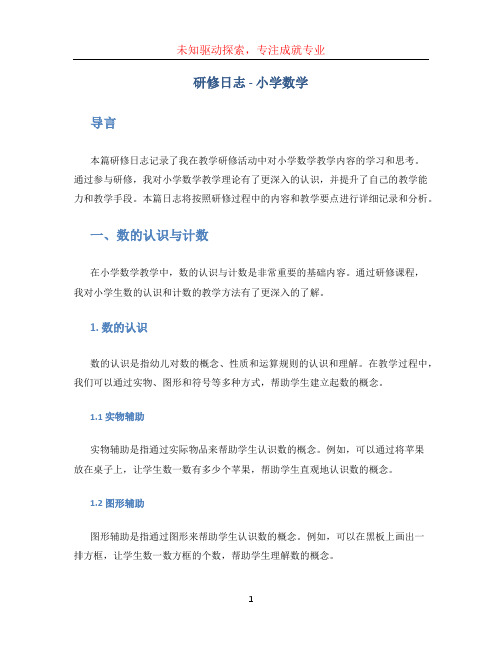 未知驱动探索，专注成就专业

研修日志 - 小学数学

导言

本篇研修日志记录了我在教学研修活动中对小学数学教学内容的学习和思考。通过参与研修，我对小学数学教学理论有了更深入的认识，并提升了自己的教学能力和教学手段。本篇日志将按照研修过程中的内容和教学要点进行详细记录和分析。

一、数的认识与计数

在小学数学教学中，数的认识与计数是非常重要的基础内容。通过研修课程，我对小学生数的认识和计数的教学方法有了更深入的了解。

1. 数的认识

数的认识是指幼儿对数的概念、性质和运算规则的认识和理解。在教学过程中，我们可以通过实物、图形和符号等多种方式，帮助学生建立起数的概念。

1.1 实物辅助

实物辅助是指通过实际物品来帮助学生认识数的概念。例如，可以通过将苹果放在桌子上，让学生数一数有多少个苹果，帮助学生直观地认识数的概念。

1.2 图形辅助

图形辅助是指通过图形来帮助学生认识数的概念。例如，可以在黑板上画出一排方框，让学生数一数方框的个数，帮助学生理解数的概念。

1